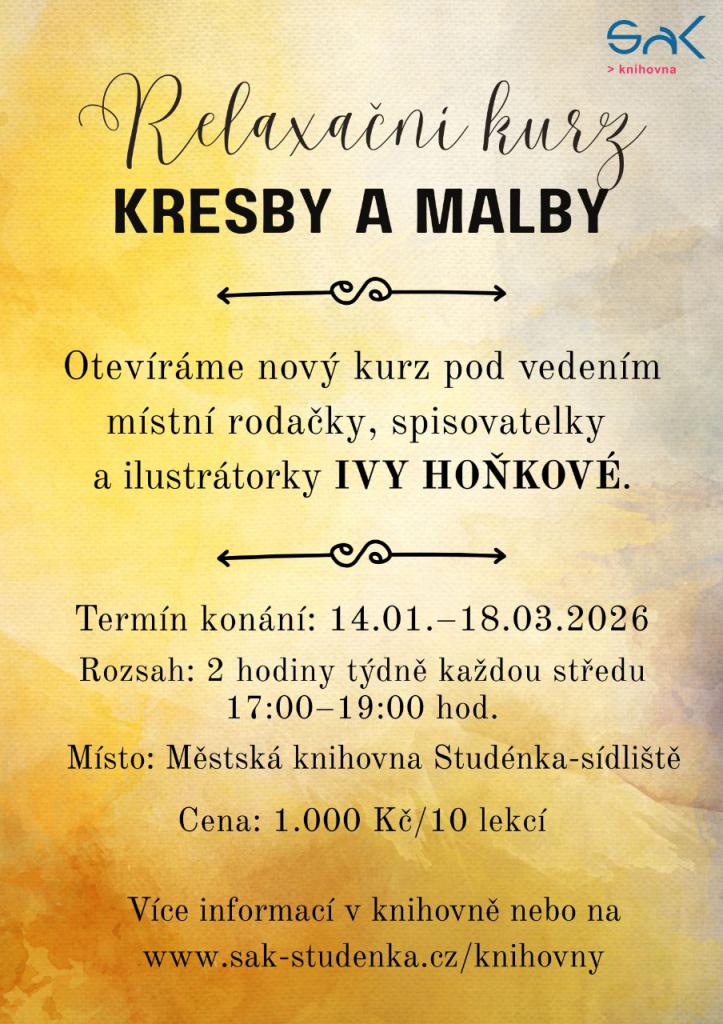 SAK
> knihovna

Relaxační kurz
KRESBY A MALBY

Otevíráme nový kurz pod vedením místní rodačky, spisovatelky a ilustrátorky IVY HOŇKOVÉ.

Termín konání: 14.01.–18.03.2026

Rozsah: 2 hodiny týdně každou středu 17:00–19:00 hod.

Místo: Městská knihovna Studénka-sídliště

Cena: 1.000 Kč/10 lekcí

Více informací v knihovně nebo na www.sak-studenka.cz/knihovny